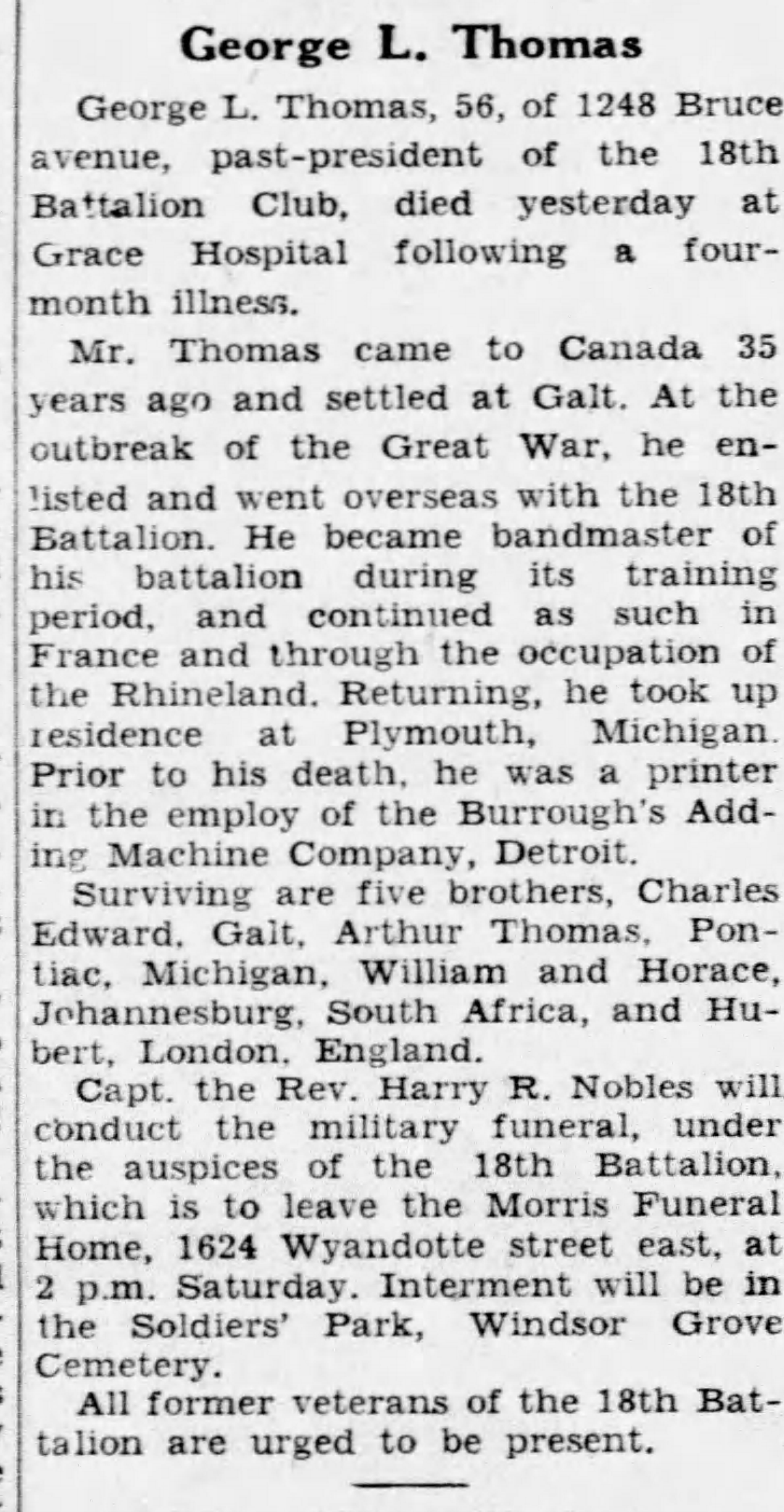 George L. Thomas

George L. Thomas, 56, of 1248 Bruce avenue, past-president of the 18th Battalion Club, died yesterday at Grace Hospital following a four-month illness.

Mr. Thomas came to Canada 35 years ago and settled at Galt. At the outbreak of the Great War, he enlisted and went overseas with the 18th Battalion. He became bandmaster of his battalion during its training period, and continued as such in France and through the occupation of the Rhineland. Returning, he took up residence at Plymouth, Michigan. Prior to his death, he was a printer in the employ of the Burrough's Adding Machine Company, Detroit.

Surviving are five brothers, Charles Edward, Galt, Arthur Thomas, Pontiac, Michigan, William and Horace, Johannesburg, South Africa, and Hubert, London, England.

Capt. the Rev. Harry R. Nobles will conduct the military funeral, under the auspices of the 18th Battalion, which is to leave the Morris Funeral Home, 1624 Wyandotte street east, at 2 p.m. Saturday. Interment will be in the Soldiers' Park, Windsor Grove Cemetery.

All former veterans of the 18th Battalion are urged to be present.